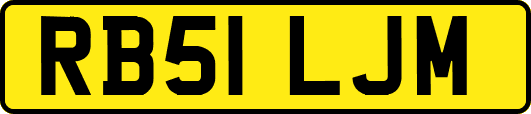 RB51 LJM